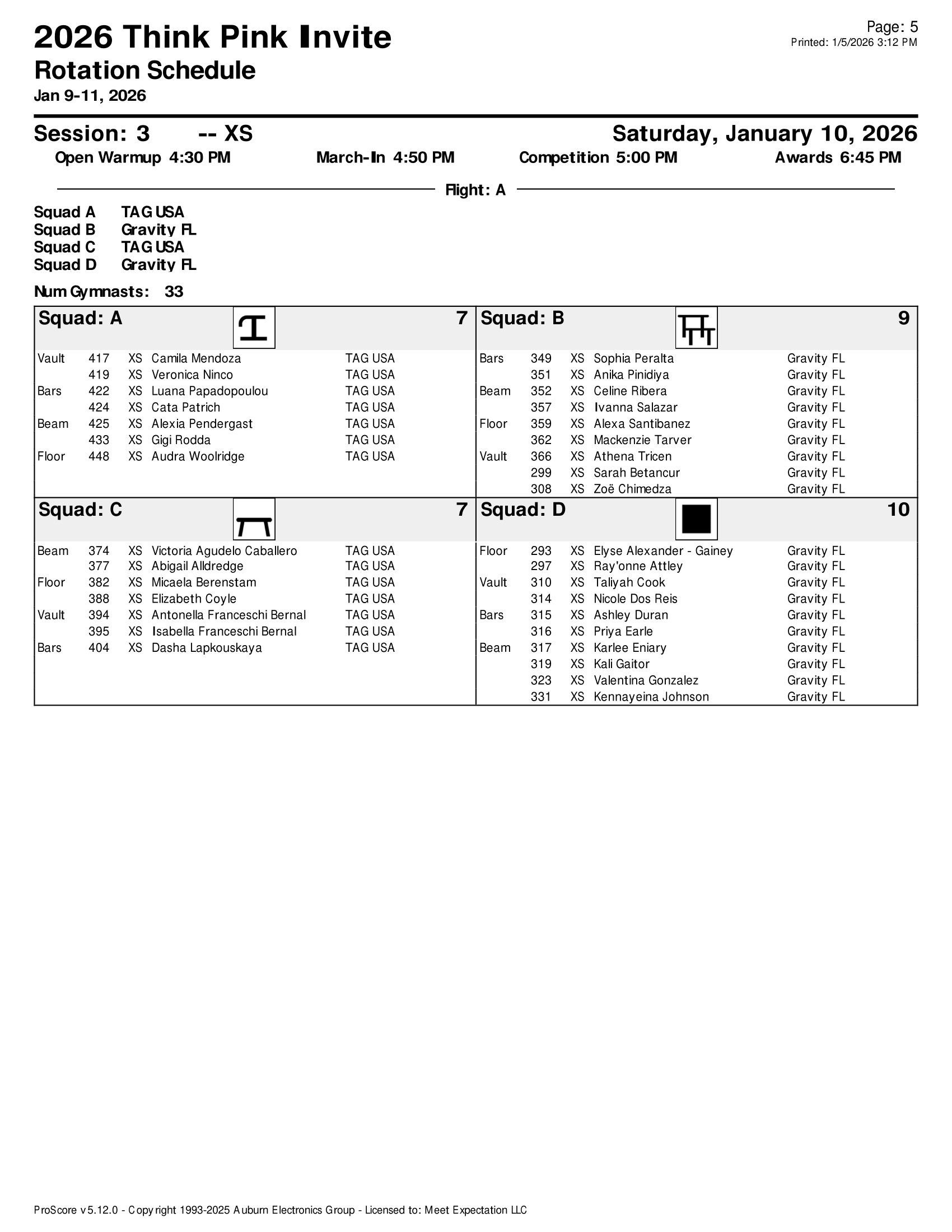 2026 Think Pink Invite
Rotation Schedule
Jan 9-11, 2026

Page: 5
Printed: 1/5/2026 3:12 PM

Session: 3 -- XS
Saturday, January 10, 2026

Open Warmup 4:30 PM March-In 4:50 PM Competition 5:00 PM Awards 6:45 PM

Flight: A

Squad A TAG USA
Squad B Gravity FL
Squad C TAG USA
Squad D Gravity FL

Num Gymnasts: 33

Squad: A 7

| | | | | |
|---|---|---|---|---|
| Vault | 417 | XS | Camila Mendoza | TAG USA |
| | 419 | XS | Veronica Ninco | TAG USA |
| Bars | 422 | XS | Luana Papadopoulou | TAG USA |
| | 424 | XS | Cata Patrich | TAG USA |
| Beam | 425 | XS | Alexia Pendergast | TAG USA |
| | 433 | XS | Gigi Rodda | TAG USA |
| Floor | 448 | XS | Audra Woolridge | TAG USA |

Squad: B 9

| | | | | |
|---|---|---|---|---|
| Bars | 349 | XS | Sophia Peralta | Gravity FL |
| | 351 | XS | Anika Pinidiya | Gravity FL |
| Beam | 352 | XS | Celine Ribera | Gravity FL |
| | 357 | XS | Ivanna Salazar | Gravity FL |
| Floor | 359 | XS | Alexa Santibanez | Gravity FL |
| | 362 | XS | Mackenzie Tarver | Gravity FL |
| Vault | 366 | XS | Athena Tricen | Gravity FL |
| | 299 | XS | Sarah Betancur | Gravity FL |
| | 308 | XS | Zoë Chimedza | Gravity FL |

Squad: C 7

| | | | | |
|---|---|---|---|---|
| Beam | 374 | XS | Victoria Agudelo Caballero | TAG USA |
| | 377 | XS | Abigail Alldredge | TAG USA |
| Floor | 382 | XS | Micaela Berenstam | TAG USA |
| | 388 | XS | Elizabeth Coyle | TAG USA |
| Vault | 394 | XS | Antonella Franceschi Bernal | TAG USA |
| | 395 | XS | Isabella Franceschi Bernal | TAG USA |
| Bars | 404 | XS | Dasha Lapkouskaya | TAG USA |

Squad: D 10

| | | | | |
|---|---|---|---|---|
| Floor | 293 | XS | Elyse Alexander - Gainey | Gravity FL |
| | 297 | XS | Ray'onne Attley | Gravity FL |
| Vault | 310 | XS | Taliyah Cook | Gravity FL |
| | 314 | XS | Nicole Dos Reis | Gravity FL |
| Bars | 315 | XS | Ashley Duran | Gravity FL |
| | 316 | XS | Priya Earle | Gravity FL |
| Beam | 317 | XS | Karlee Eniary | Gravity FL |
| | 319 | XS | Kali Gaitor | Gravity FL |
| | 323 | XS | Valentina Gonzalez | Gravity FL |
| | 331 | XS | Kennayeina Johnson | Gravity FL |

ProScore v5.12.0 - Copyright 1993-2025 Auburn Electronics Group - Licensed to: Meet Expectation LLC